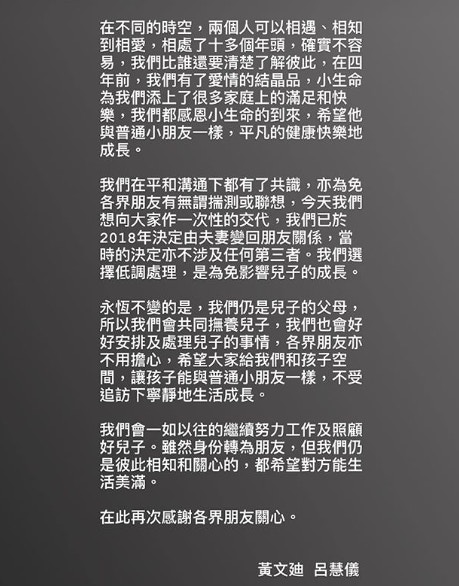 在不同的時空，兩個人可以相遇、相知到相愛，相處了十多個年頭，確實不容易，我們比誰還要清楚了解彼此，在四年前，我們有了愛情的結晶品，小生命為我們添上了很多家庭上的滿足和快樂，我們都感恩小生命的到來，希望他與普通小朋友一樣，平凡的健康快樂地成長。

我們在平和溝通下都有了共識，亦為免各界朋友有無謂揣測或聯想，今天我們想向大家作一次性的交代，我們已於2018年決定由夫妻變回朋友關係，當時的決定亦不涉及任何第三者。我們選擇低調處理，是為免影響兒子的成長。

永恆不變的是，我們仍是兒子的父母，所以我們會共同撫養兒子，我們也會好好安排及處理兒子的事情，各界朋友亦不用擔心，希望大家給我們和孩子空間，讓孩子能與普通小朋友一樣，不受追訪下寧靜地生活成長。

我們會一如以往的繼續努力工作及照顧好兒子。雖然身份轉為朋友，但我們仍是彼此相知和關心的，都希望對方能生活美滿。

在此再次感謝各界朋友關心。

黃文廸 呂慧儀